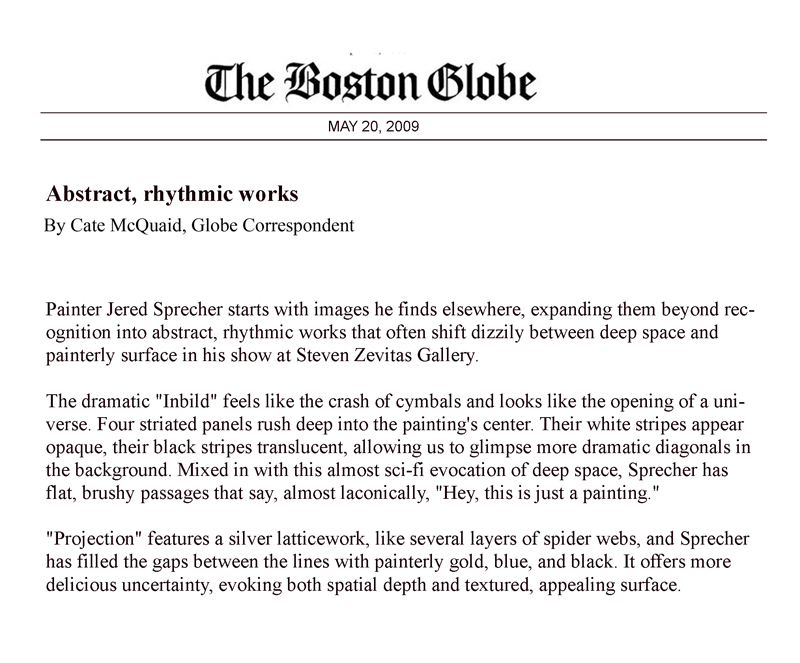 The Boston Globe

MAY 20, 2009

Abstract, rhythmic works

By Cate McQuaid, Globe Correspondent

Painter Jered Sprecher starts with images he finds elsewhere, expanding them beyond recognition into abstract, rhythmic works that often shift dizzily between deep space and painterly surface in his show at Steven Zevitas Gallery.

The dramatic "Inbild" feels like the crash of cymbals and looks like the opening of a universe. Four striated panels rush deep into the painting's center. Their white stripes appear opaque, their black stripes translucent, allowing us to glimpse more dramatic diagonals in the background. Mixed in with this almost sci-fi evocation of deep space, Sprecher has flat, brushy passages that say, almost laconically, "Hey, this is just a painting."

"Projection" features a silver latticework, like several layers of spider webs, and Sprecher has filled the gaps between the lines with painterly gold, blue, and black. It offers more delicious uncertainty, evoking both spatial depth and textured, appealing surface.